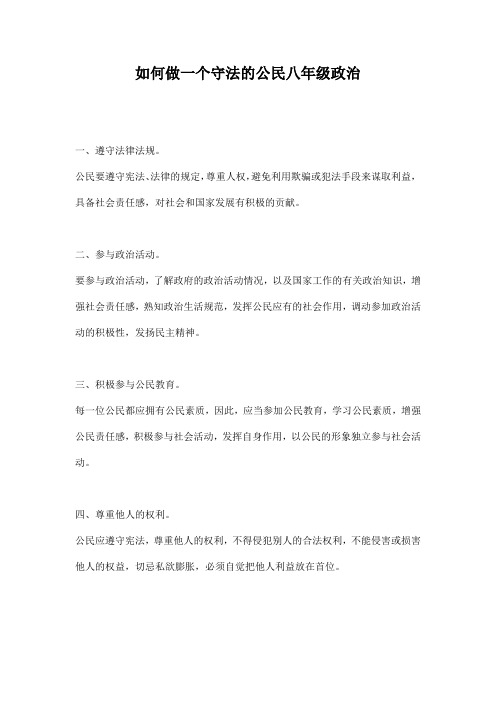 如何做一个守法的公民八年级政治

一、遵守法律法规。

公民要遵守宪法、法律的规定，尊重人权，避免利用欺骗或犯法手段来谋取利益，具备社会责任感，对社会和国家发展有积极的贡献。

二、参与政治活动。

要参与政治活动，了解政府的政治活动情况，以及国家工作的有关政治知识，增强社会责任感，熟知政治生活规范，发挥公民应有的社会作用，调动参加政治活动的积极性，发扬民主精神。

三、积极参与公民教育。

每一位公民都应拥有公民素质，因此，应当参加公民教育，学习公民素质，增强公民责任感，积极参与社会活动，发挥自身作用，以公民的形象独立参与社会活动。

四、尊重他人的权利。

公民应遵守宪法，尊重他人的权利，不得侵犯别人的合法权利，不能侵害或损害他人的权益，切忌私欲膨胀，必须自觉把他人利益放在首位。